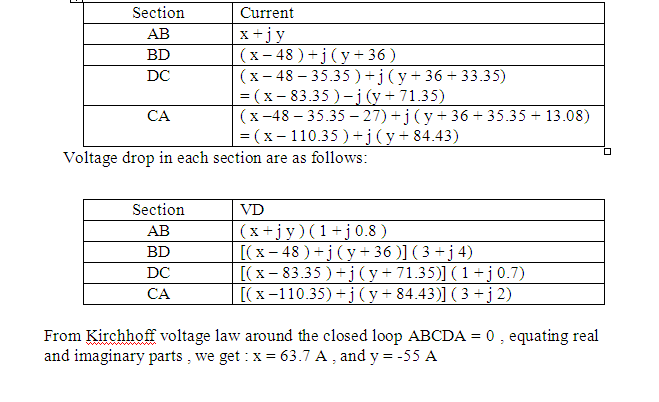 | Section | Current |
|---|---|
| AB | x + j y |
| BD | ( x – 48 ) + j ( y + 36 ) |
| DC | ( x – 48 – 35.35 ) + j ( y + 36 + 33.35) = ( x – 83.35 ) – j (y + 71.35) |
| CA | ( x –48 – 35.35 – 27) + j ( y + 36 + 35.35 + 13.08) = ( x – 110.35 ) + j ( y + 84.43) |

Voltage drop in each section are as follows:

| Section | VD |
|---|---|
| AB | ( x + j y ) ( 1 + j 0.8 ) |
| BD | [( x – 48 ) + j ( y + 36 )] ( 3 + j 4) |
| DC | [( x – 83.35 ) + j ( y + 71.35)] ( 1 + j 0.7) |
| CA | [( x –110.35) + j ( y + 84.43)] ( 3 + j 2) |

From Kirchhoff voltage law around the closed loop ABCDA = 0 , equating real and imaginary parts , we get : x = 63.7 A , and y = -55 A